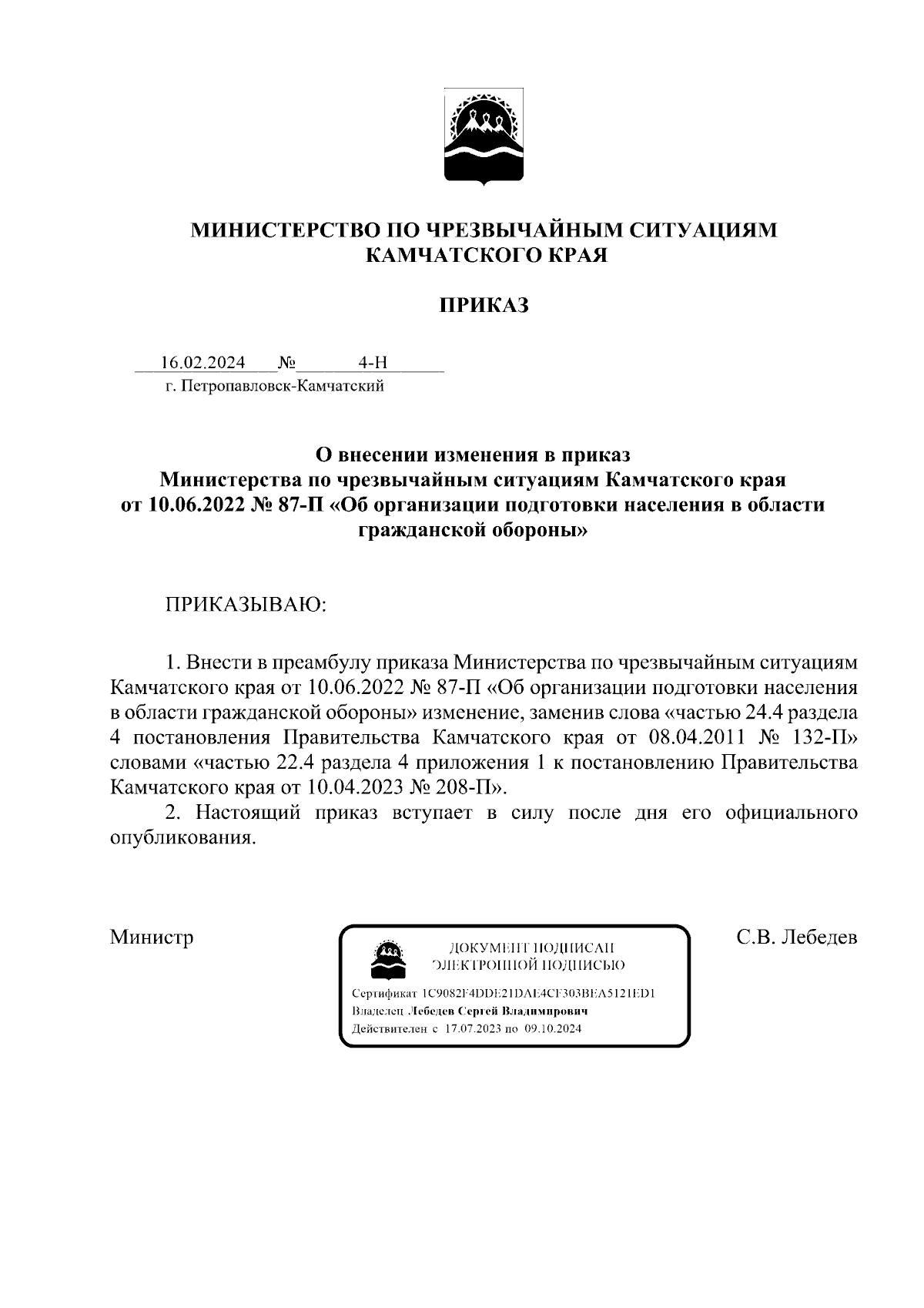 МИНИСТЕРСТВО ПО ЧРЕЗВЫЧАЙНЫМ СИТУАЦИЯМ КАМЧАТСКОГО КРАЯ

ПРИКАЗ

16.02.2024 № 4-Н
г. Петропавловск-Камчатский

О внесении изменения в приказ Министерства по чрезвычайным ситуациям Камчатского края от 10.06.2022 № 87-П «Об организации подготовки населения в области гражданской обороны»

ПРИКАЗЫВАЮ:

1. Внести в преамбулу приказа Министерства по чрезвычайным ситуациям Камчатского края от 10.06.2022 № 87-П «Об организации подготовки населения в области гражданской обороны» изменение, заменив слова «частью 24.4 раздела 4 постановления Правительства Камчатского края от 08.04.2011 № 132-П» словами «частью 22.4 раздела 4 приложения 1 к постановлению Правительства Камчатского края от 10.04.2023 № 208-П».

2. Настоящий приказ вступает в силу после дня его официального опубликования.

Министр

ДОКУМЕНТ ПОДПИСАН ЭЛЕКТРОННОЙ ПОДПИСЬЮ

Сертификат 1C9082F4DDE21DAE4CF303BEA5121ED1
Владелец Лебедев Сергей Владимирович
Действителен с 17.07.2023 по 09.10.2024

С.В. Лебедев